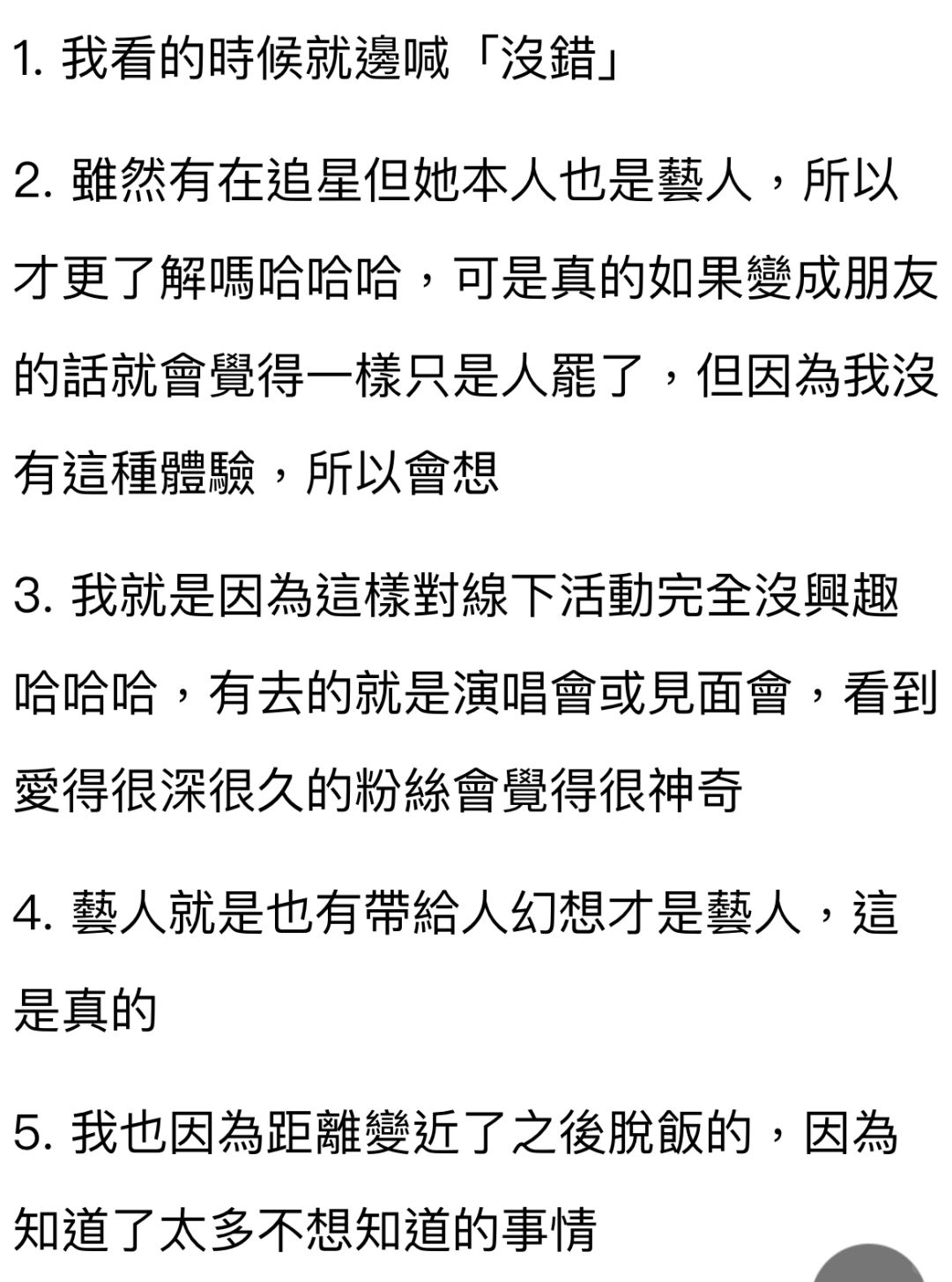 1. 我看的時候就邊喊「沒錯」

2. 雖然有在追星但她本人也是藝人，所以才更了解嗎哈哈哈，可是真的如果變成朋友的話就會覺得一樣只是人罷了，但因為我沒有這種體驗，所以會想

3. 我就是因為這樣對線下活動完全沒興趣哈哈哈，有去的就是演唱會或見面會，看到愛得很深很久的粉絲會覺得很神奇

4. 藝人就是也有帶給人幻想才是藝人，這是真的

5. 我也因為距離變近了之後脫飯的，因為知道了太多不想知道的事情